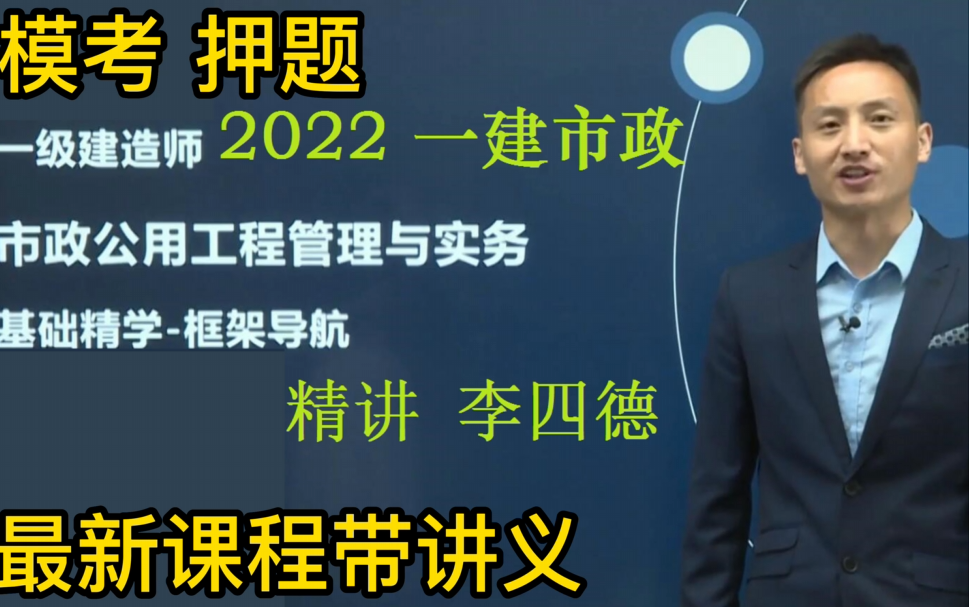 模考 押题

一级建造师 2022 一建市政

市政公用工程管理与实务

基础精学-框架导航

精讲 李四德

最新课程带讲义